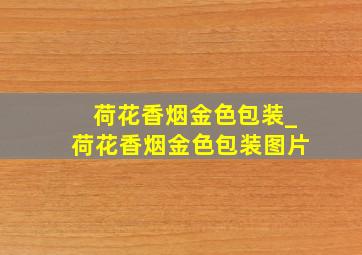 荷花香烟金色包装_
荷花香烟金色包装图片